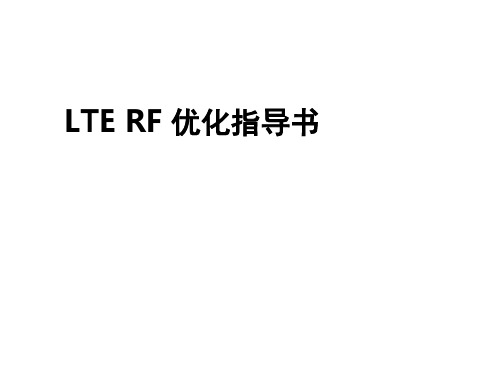 LTE RF 优化指导书